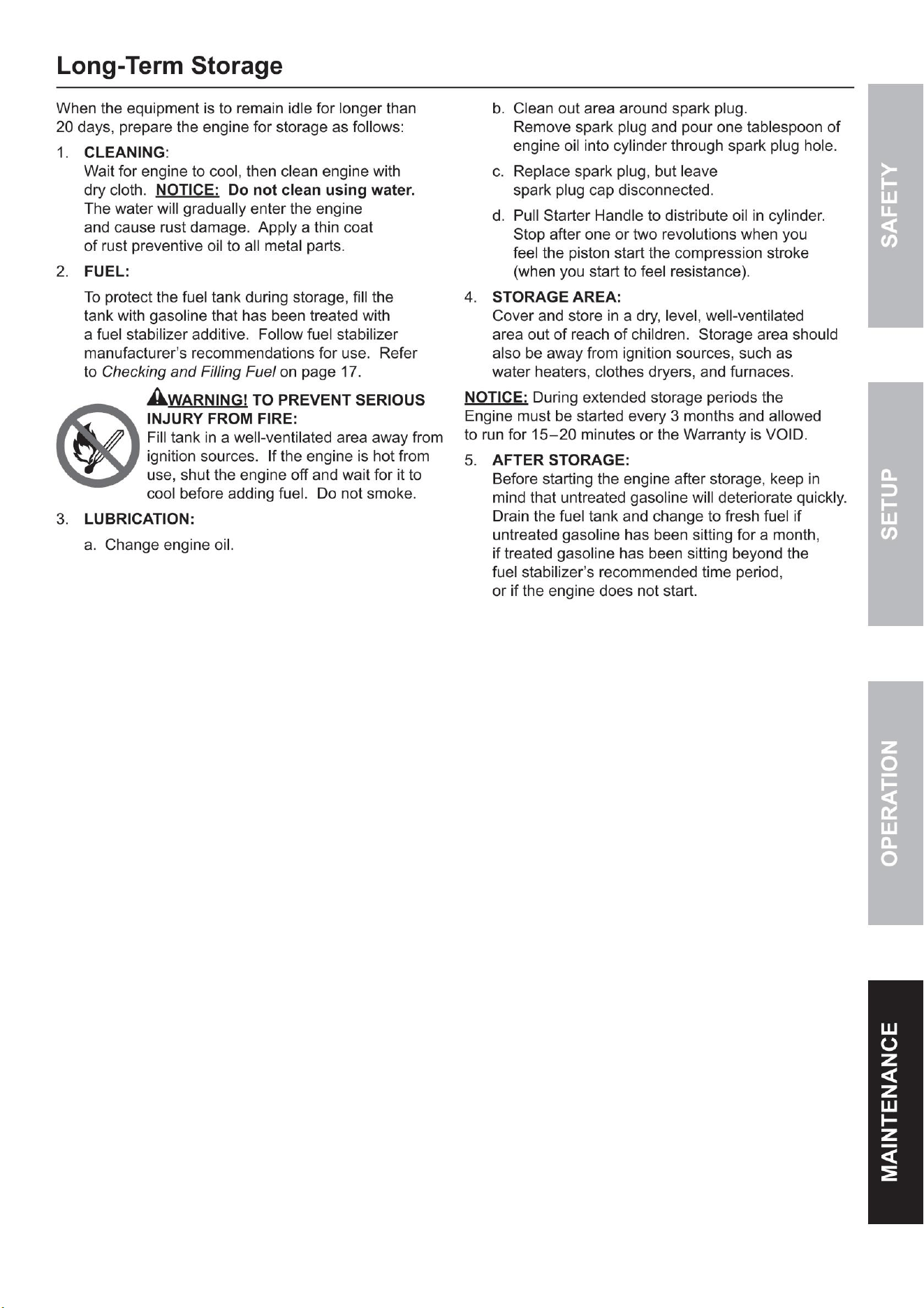 Long-Term Storage

When the equipment is to remain idle for longer than 20 days, prepare the engine for storage as follows:

1. CLEANING:
Wait for engine to cool, then clean engine with dry cloth. NOTICE: Do not clean using water. The water will gradually enter the engine and cause rust damage. Apply a thin coat of rust preventive oil to all metal parts.

2. FUEL:
To protect the fuel tank during storage, fill the tank with gasoline that has been treated with a fuel stabilizer additive. Follow fuel stabilizer manufacturer's recommendations for use. Refer to Checking and Filling Fuel on page 17.

WARNING! TO PREVENT SERIOUS INJURY FROM FIRE:
Fill tank in a well-ventilated area away from ignition sources. If the engine is hot from use, shut the engine off and wait for it to cool before adding fuel. Do not smoke.

3. LUBRICATION:
a. Change engine oil.
b. Clean out area around spark plug. Remove spark plug and pour one tablespoon of engine oil into cylinder through spark plug hole.
c. Replace spark plug, but leave spark plug cap disconnected.
d. Pull Starter Handle to distribute oil in cylinder. Stop after one or two revolutions when you feel the piston start the compression stroke (when you start to feel resistance).

4. STORAGE AREA:
Cover and store in a dry, level, well-ventilated area out of reach of children. Storage area should also be away from ignition sources, such as water heaters, clothes dryers, and furnaces.

NOTICE: During extended storage periods the Engine must be started every 3 months and allowed to run for 15–20 minutes or the Warranty is VOID.

5. AFTER STORAGE:
Before starting the engine after storage, keep in mind that untreated gasoline will deteriorate quickly. Drain the fuel tank and change to fresh fuel if untreated gasoline has been sitting for a month, if treated gasoline has been sitting beyond the fuel stabilizer's recommended time period, or if the engine does not start.

SAFETY
SETUP
OPERATION
MAINTENANCE